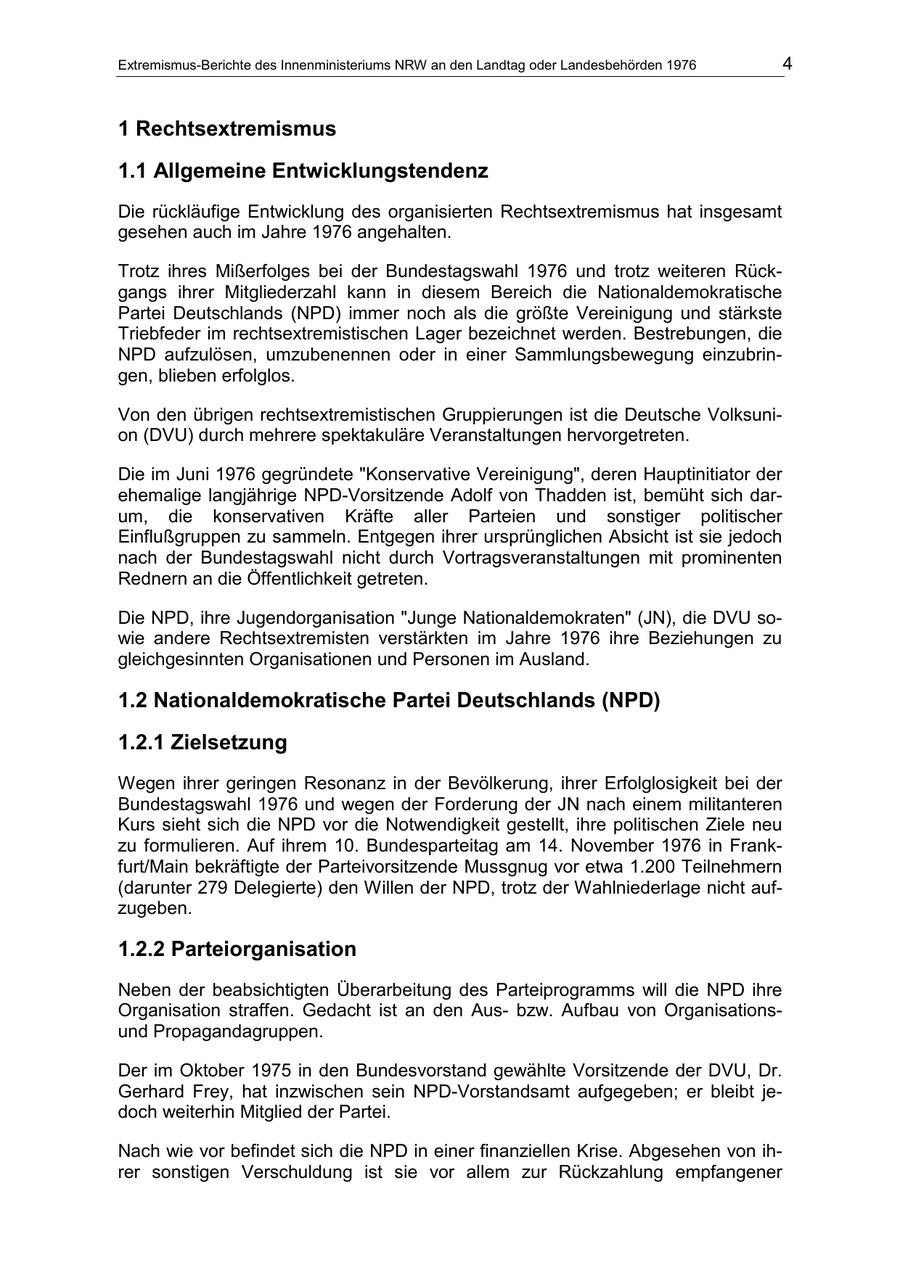 Extremismus-Berichte des Innenministeriums NRW an den Landtag oder Landesbehörden 1976 4

1 Rechtsextremismus

1.1 Allgemeine Entwicklungstendenz

Die rückläufige Entwicklung des organisierten Rechtsextremismus hat insgesamt gesehen auch im Jahre 1976 angehalten.

Trotz ihres Mißerfolges bei der Bundestagswahl 1976 und trotz weiteren Rückgangs ihrer Mitgliederzahl kann in diesem Bereich die Nationaldemokratische Partei Deutschlands (NPD) immer noch als die größte Vereinigung und stärkste Triebfeder im rechtsextremistischen Lager bezeichnet werden. Bestrebungen, die NPD aufzulösen, umzubenennen oder in einer Sammlungsbewegung einzubringen, blieben erfolglos.

Von den übrigen rechtsextremistischen Gruppierungen ist die Deutsche Volksunion (DVU) durch mehrere spektakuläre Veranstaltungen hervorgetreten.

Die im Juni 1976 gegründete "Konservative Vereinigung", deren Hauptinitiator der ehemalige langjährige NPD-Vorsitzende Adolf von Thadden ist, bemüht sich darum, die konservativen Kräfte aller Parteien und sonstiger politischer Einflußgruppen zu sammeln. Entgegen ihrer ursprünglichen Absicht ist sie jedoch nach der Bundestagswahl nicht durch Vortragsveranstaltungen mit prominenten Rednern an die Öffentlichkeit getreten.

Die NPD, ihre Jugendorganisation "Junge Nationaldemokraten" (JN), die DVU sowie andere Rechtsextremisten verstärkten im Jahre 1976 ihre Beziehungen zu gleichgesinnten Organisationen und Personen im Ausland.

1.2 Nationaldemokratische Partei Deutschlands (NPD)

1.2.1 Zielsetzung

Wegen ihrer geringen Resonanz in der Bevölkerung, ihrer Erfolglosigkeit bei der Bundestagswahl 1976 und wegen der Forderung der JN nach einem militanteren Kurs sieht sich die NPD vor die Notwendigkeit gestellt, ihre politischen Ziele neu zu formulieren. Auf ihrem 10. Bundesparteitag am 14. November 1976 in Frankfurt/Main bekräftigte der Parteivorsitzende Mussgnug vor etwa 1.200 Teilnehmern (darunter 279 Delegierte) den Willen der NPD, trotz der Wahlniederlage nicht aufzugeben.

1.2.2 Parteiorganisation

Neben der beabsichtigten Überarbeitung des Parteiprogramms will die NPD ihre Organisation straffen. Gedacht ist an den Aus- bzw. Aufbau von Organisations- und Propagandagruppen.

Der im Oktober 1975 in den Bundesvorstand gewählte Vorsitzende der DVU, Dr. Gerhard Frey, hat inzwischen sein NPD-Vorstandsamt aufgegeben; er bleibt jedoch weiterhin Mitglied der Partei.

Nach wie vor befindet sich die NPD in einer finanziellen Krise. Abgesehen von ihrer sonstigen Verschuldung ist sie vor allem zur Rückzahlung empfangener